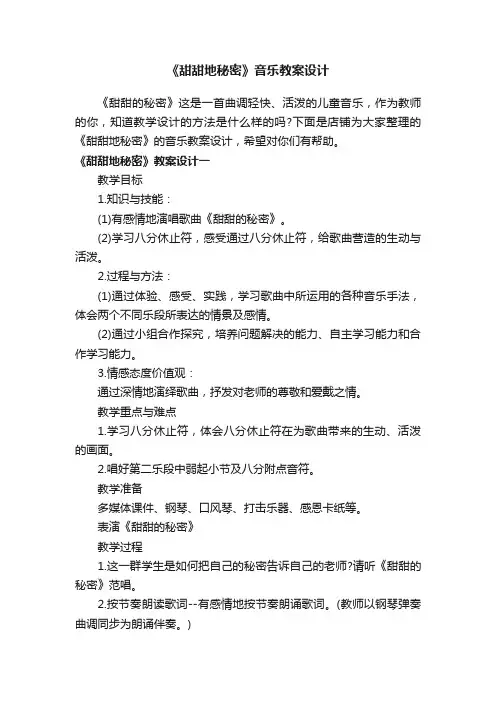 《甜甜地秘密》音乐教案设计

《甜甜的秘密》这是一首曲调轻快、活泼的儿童音乐，作为教师的你，知道教学设计的方法是什么样的吗?下面是店铺为大家整理的《甜甜地秘密》的音乐教案设计，希望对你们有帮助。

《甜甜地秘密》教案设计一

教学目标

1.知识与技能：

(1)有感情地演唱歌曲《甜甜的秘密》。

(2)学习八分休止符，感受通过八分休止符，给歌曲营造的生动与活泼。

2.过程与方法：

(1)通过体验、感受、实践，学习歌曲中所运用的各种音乐手法，体会两个不同乐段所表达的情景及感情。

(2)通过小组合作探究，培养问题解决的能力、自主学习能力和合作学习能力。

3.情感态度价值观：

通过深情地演绎歌曲，抒发对老师的尊敬和爱戴之情。

教学重点与难点

1.学习八分休止符，体会八分休止符在为歌曲带来的生动、活泼的画面。

2.唱好第二乐段中弱起小节及八分附点音符。

教学准备

多媒体课件、钢琴、口风琴、打击乐器、感恩卡纸等。

表演《甜甜的秘密》

教学过程

1.这一群学生是如何把自己的秘密告诉自己的老师?请听《甜甜的秘密》范唱。

2.按节奏朗读歌词--有感情地按节奏朗诵歌词。(教师以钢琴弹奏曲调同步为朗诵伴奏。)